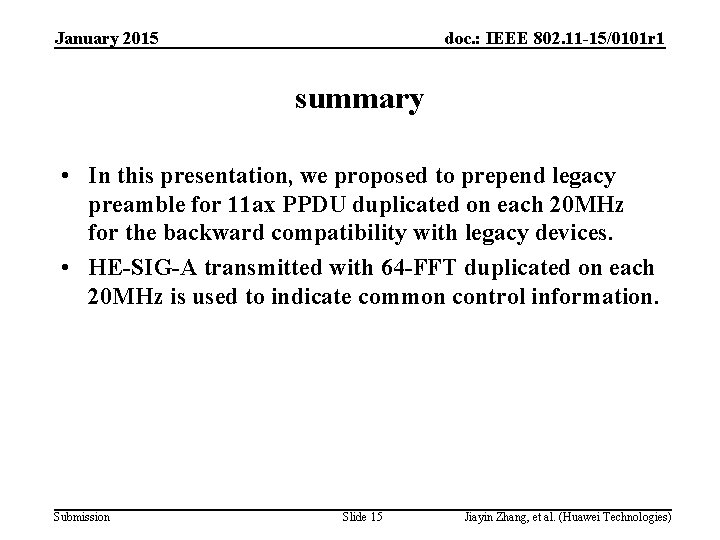 January 2015

doc.: IEEE 802.11-15/0101r1

summary

• In this presentation, we proposed to prepend legacy preamble for 11ax PPDU duplicated on each 20MHz for the backward compatibility with legacy devices.
• HE-SIG-A transmitted with 64-FFT duplicated on each 20MHz is used to indicate common control information.

Submission

Slide 15

Jiayin Zhang, et al. (Huawei Technologies)